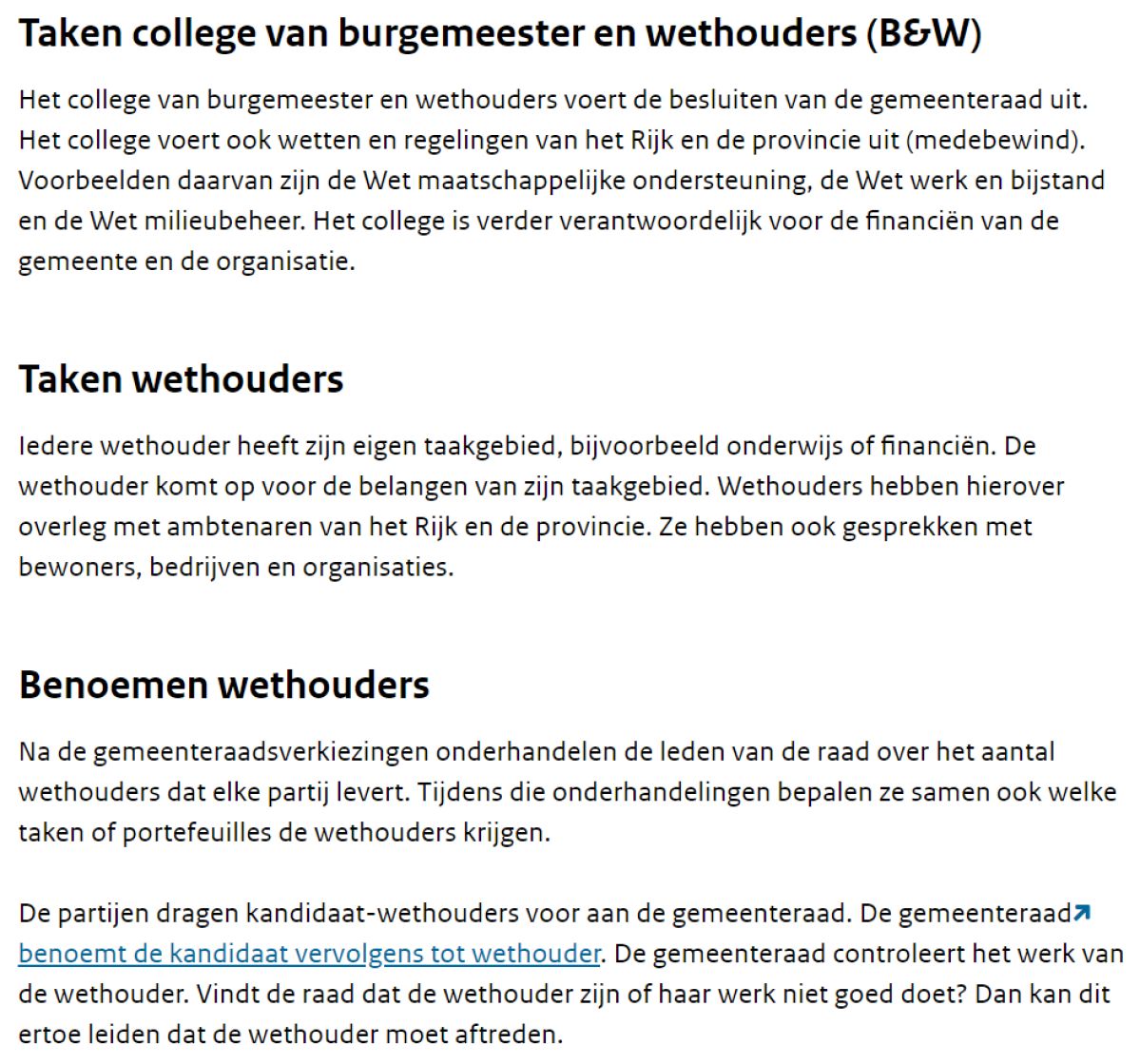 Taken college van burgemeester en wethouders (B&W)

Het college van burgemeester en wethouders voert de besluiten van de gemeenteraad uit. Het college voert ook wetten en regelingen van het Rijk en de provincie uit (medebewind). Voorbeelden daarvan zijn de Wet maatschappelijke ondersteuning, de Wet werk en bijstand en de Wet milieubeheer. Het college is verder verantwoordelijk voor de financiën van de gemeente en de organisatie.

Taken wethouders

Iedere wethouder heeft zijn eigen taakgebied, bijvoorbeeld onderwijs of financiën. De wethouder komt op voor de belangen van zijn taakgebied. Wethouders hebben hierover overleg met ambtenaren van het Rijk en de provincie. Ze hebben ook gesprekken met bewoners, bedrijven en organisaties.

Benoemen wethouders

Na de gemeenteraadsverkiezingen onderhandelen de leden van de raad over het aantal wethouders dat elke partij levert. Tijdens die onderhandelingen bepalen ze samen ook welke taken of portefeuilles de wethouders krijgen.

De partijen dragen kandidaat-wethouders voor aan de gemeenteraad. De gemeenteraad benoemt de kandidaat vervolgens tot wethouder. De gemeenteraad controleert het werk van de wethouder. Vindt de raad dat de wethouder zijn of haar werk niet goed doet? Dan kan dit ertoe leiden dat de wethouder moet aftreden.